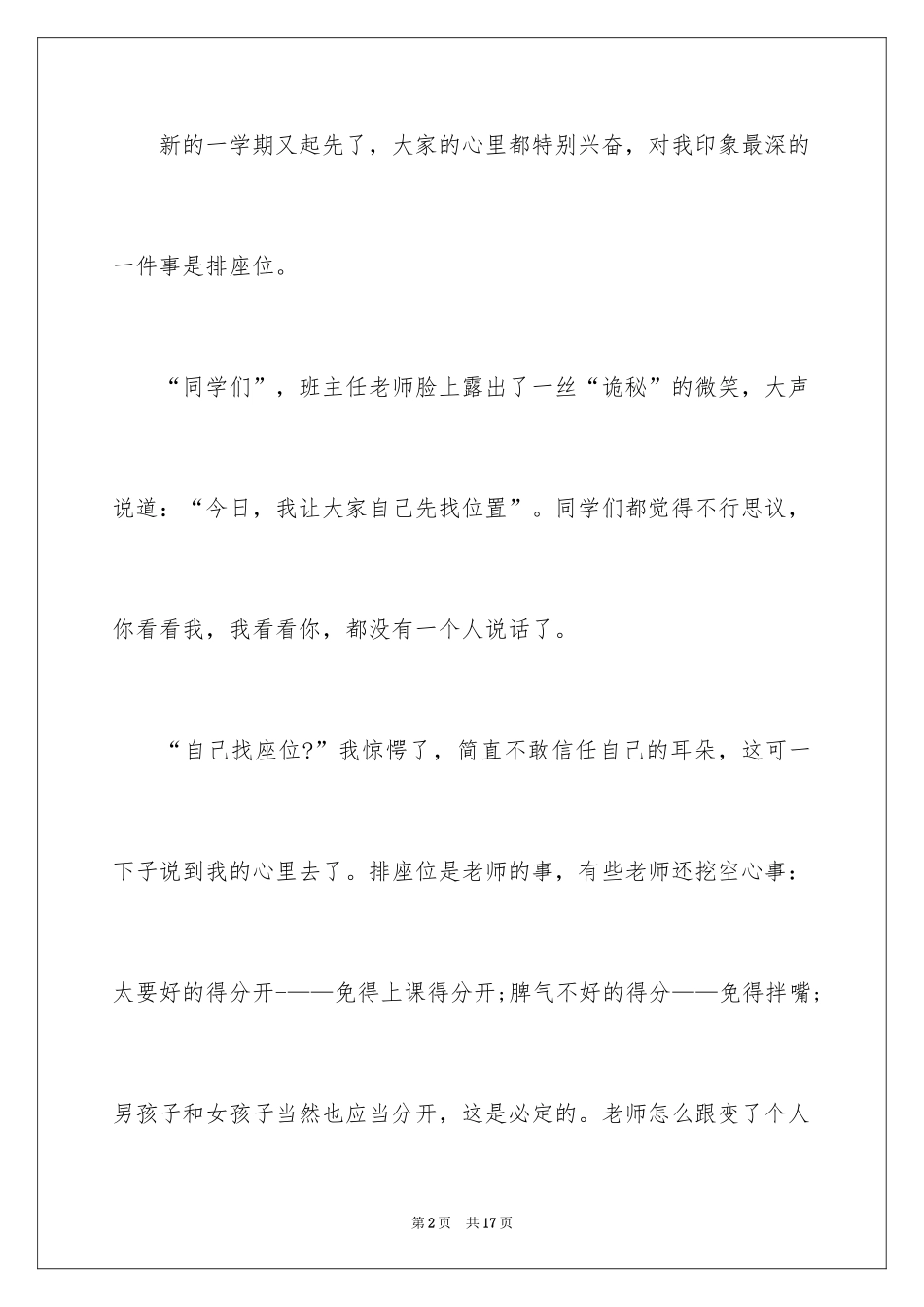 新的一学期又起先了，大家的心里都特别兴奋，对我印象最深的一件事是排座位。

“同学们”，班主任老师脸上露出了一丝“诡秘”的微笑，大声说道：“今日，我让大家自己先找位置”。同学们都觉得不行思议，你看看我，我看看你，都没有一个人说话了。

“自己找座位?”我惊愕了，简直不敢信任自己的耳朵，这可一下子说到我的心里去了。排座位是老师的事，有些老师还挖空心事：太要好的得分开-——免得上课得分开;脾气不好的得分——免得拌嘴;男孩子和女孩子当然也应当分开，这是必定的。老师怎么跟变了个人

第2页 共17页